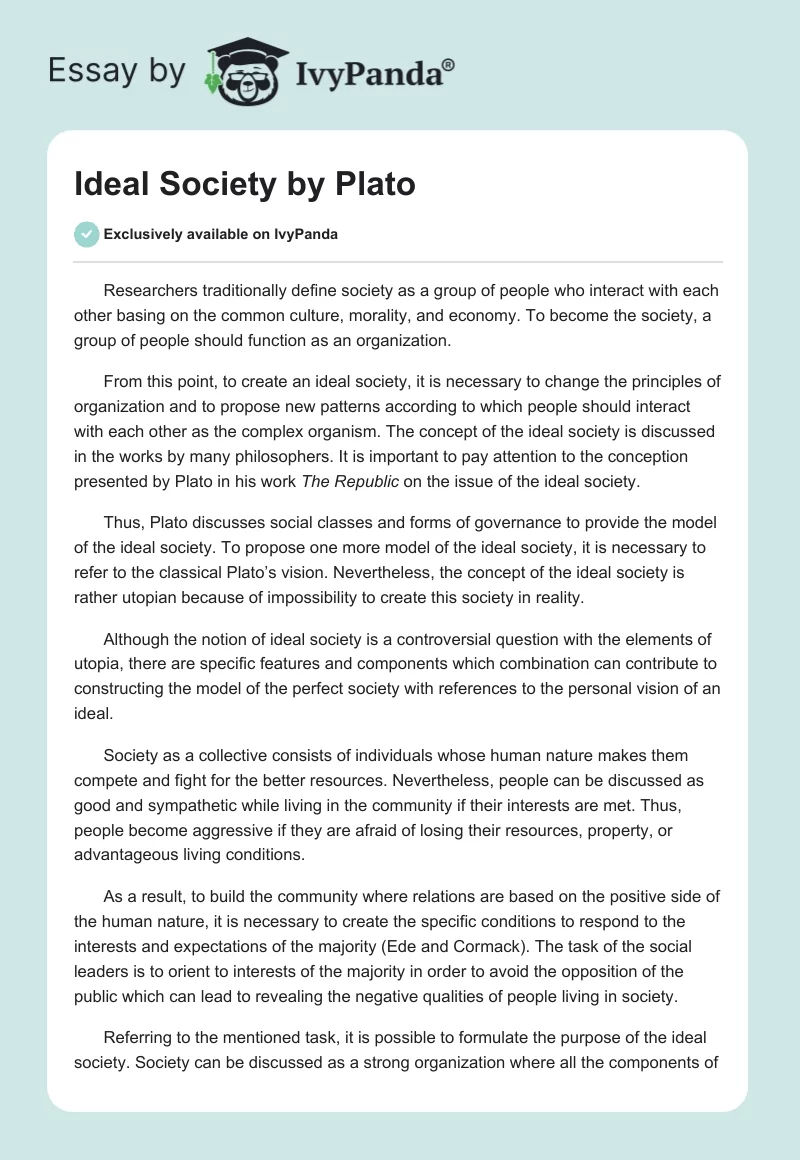 Essay by IvyPanda®

Ideal Society by Plato

Exclusively available on IvyPanda

Researchers traditionally define society as a group of people who interact with each other basing on the common culture, morality, and economy. To become the society, a group of people should function as an organization.

From this point, to create an ideal society, it is necessary to change the principles of organization and to propose new patterns according to which people should interact with each other as the complex organism. The concept of the ideal society is discussed in the works by many philosophers. It is important to pay attention to the conception presented by Plato in his work The Republic on the issue of the ideal society.

Thus, Plato discusses social classes and forms of governance to provide the model of the ideal society. To propose one more model of the ideal society, it is necessary to refer to the classical Plato's vision. Nevertheless, the concept of the ideal society is rather utopian because of impossibility to create this society in reality.

Although the notion of ideal society is a controversial question with the elements of utopia, there are specific features and components which combination can contribute to constructing the model of the perfect society with references to the personal vision of an ideal.

Society as a collective consists of individuals whose human nature makes them compete and fight for the better resources. Nevertheless, people can be discussed as good and sympathetic while living in the community if their interests are met. Thus, people become aggressive if they are afraid of losing their resources, property, or advantageous living conditions.

As a result, to build the community where relations are based on the positive side of the human nature, it is necessary to create the specific conditions to respond to the interests and expectations of the majority (Ede and Cormack). The task of the social leaders is to orient to interests of the majority in order to avoid the opposition of the public which can lead to revealing the negative qualities of people living in society.

Referring to the mentioned task, it is possible to formulate the purpose of the ideal society. Society can be discussed as a strong organization where all the components of